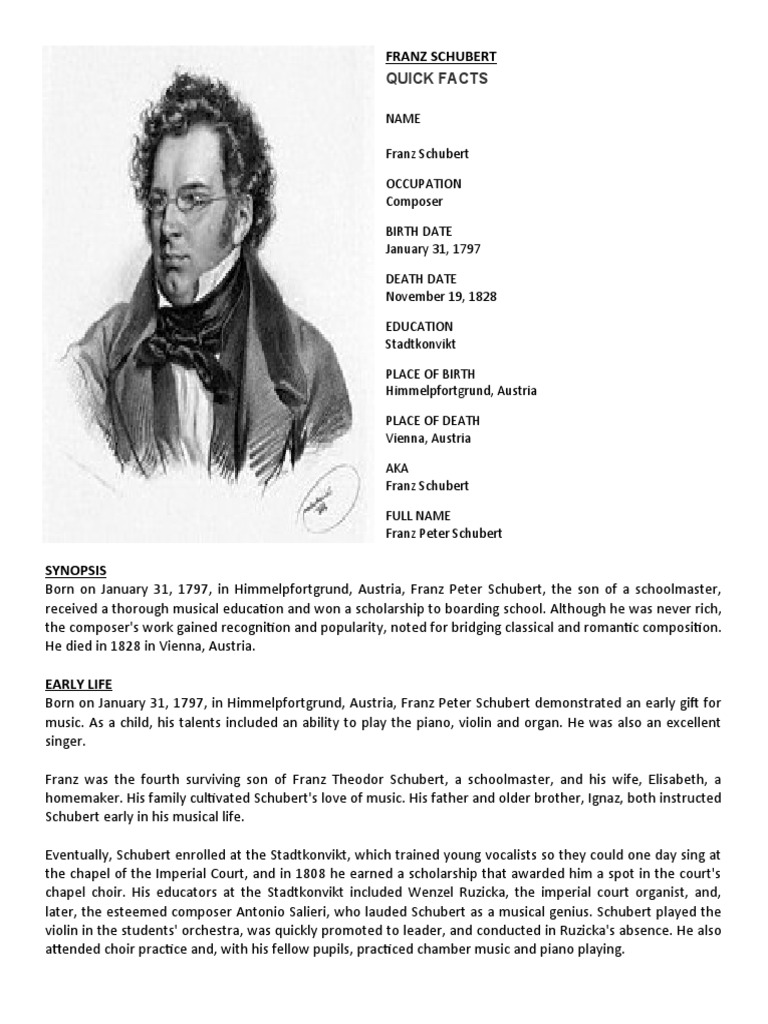 FRANZ SCHUBERT
QUICK FACTS

NAME

Franz Schubert

OCCUPATION
Composer

BIRTH DATE
January 31, 1797

DEATH DATE
November 19, 1828

EDUCATION
Stadtkonvikt

PLACE OF BIRTH
Himmelpfortgrund, Austria

PLACE OF DEATH
Vienna, Austria

AKA
Franz Schubert

FULL NAME
Franz Peter Schubert

SYNOPSIS
Born on January 31, 1797, in Himmelpfortgrund, Austria, Franz Peter Schubert, the son of a schoolmaster, received a thorough musical education and won a scholarship to boarding school. Although he was never rich, the composer's work gained recognition and popularity, noted for bridging classical and romantic composition. He died in 1828 in Vienna, Austria.

EARLY LIFE
Born on January 31, 1797, in Himmelpfortgrund, Austria, Franz Peter Schubert demonstrated an early gift for music. As a child, his talents included an ability to play the piano, violin and organ. He was also an excellent singer.

Franz was the fourth surviving son of Franz Theodor Schubert, a schoolmaster, and his wife, Elisabeth, a homemaker. His family cultivated Schubert's love of music. His father and older brother, Ignaz, both instructed Schubert early in his musical life.

Eventually, Schubert enrolled at the Stadtkonvikt, which trained young vocalists so they could one day sing at the chapel of the Imperial Court, and in 1808 he earned a scholarship that awarded him a spot in the court's chapel choir. His educators at the Stadtkonvikt included Wenzel Ruzicka, the imperial court organist, and, later, the esteemed composer Antonio Salieri, who lauded Schubert as a musical genius. Schubert played the violin in the students' orchestra, was quickly promoted to leader, and conducted in Ruzicka's absence. He also attended choir practice and, with his fellow pupils, practiced chamber music and piano playing.